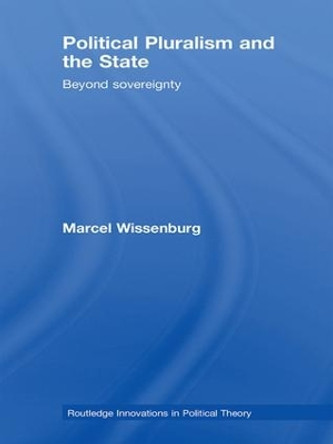 Political Pluralism and the State

Beyond sovereignty

Marcel Wissenburg

Routledge Innovations in Political Theory